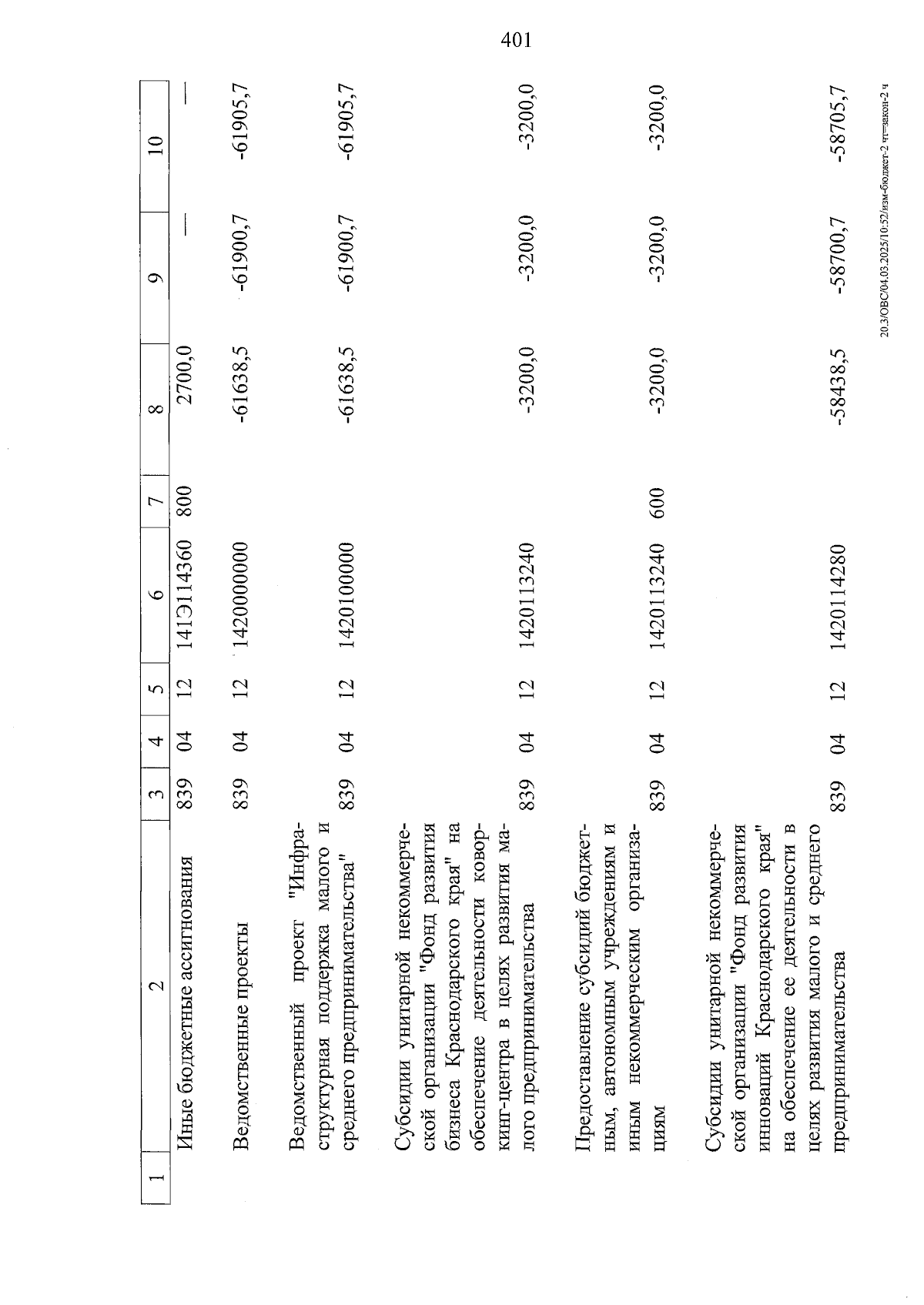 401

| 1 | 2 | 3 | 4 | 5 | 6 | 7 | 8 | 9 | 10 |
|---|---|---|---|---|---|---|---|---|---|
|  | Иные бюджетные ассигнования | 839 | 04 | 12 | 141Э114360 | 800 | 2700,0 | — | — |
|  | Ведомственные проекты | 839 | 04 | 12 | 1420000000 |  | -61638,5 | -61900,7 | -61905,7 |
|  | Ведомственный проект "Инфраструктурная поддержка малого и среднего предпринимательства" | 839 | 04 | 12 | 1420100000 |  | -61638,5 | -61900,7 | -61905,7 |
|  | Субсидии унитарной некоммерческой организации "Фонд развития бизнеса Краснодарского края" на обеспечение деятельности коворкинг-центра в целях развития малого предпринимательства | 839 | 04 | 12 | 1420113240 |  | -3200,0 | -3200,0 | -3200,0 |
|  | Предоставление субсидий бюджетным, автономным учреждениям и иным некоммерческим организациям | 839 | 04 | 12 | 1420113240 | 600 | -3200,0 | -3200,0 | -3200,0 |
|  | Субсидии унитарной некоммерческой организации "Фонд развития инноваций Краснодарского края" на обеспечение ее деятельности в целях развития малого и среднего предпринимательства | 839 | 04 | 12 | 1420114280 |  | -58438,5 | -58700,7 | -58705,7 |

20.3/ОВС/04.03.2025/10:52/изм-бюджет-2 чт=закон-2 ч